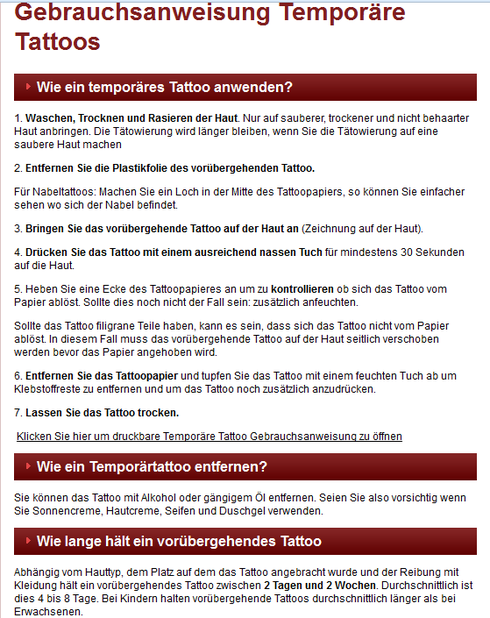 Gebrauchsanweisung Temporäre Tattoos

Wie ein temporäres Tattoo anwenden?

1. Waschen, Trocknen und Rasieren der Haut. Nur auf sauberer, trockener und nicht behaarter Haut anbringen. Die Tätowierung wird länger bleiben, wenn Sie die Tätowierung auf eine saubere Haut machen

2. Entfernen Sie die Plastikfolie des vorübergehenden Tattoo.

Für Nabeltattoos: Machen Sie ein Loch in der Mitte des Tattoopapiers, so können Sie einfacher sehen wo sich der Nabel befindet.

3. Bringen Sie das vorübergehende Tattoo auf der Haut an (Zeichnung auf der Haut).

4. Drücken Sie das Tattoo mit einem ausreichend nassen Tuch für mindestens 30 Sekunden auf die Haut.

5. Heben Sie eine Ecke des Tattoopapieres an um zu kontrollieren ob sich das Tattoo vom Papier ablöst. Sollte dies noch nicht der Fall sein: zusätzlich anfeuchten.

Sollte das Tattoo filigrane Teile haben, kann es sein, dass sich das Tattoo nicht vom Papier ablöst. In diesem Fall muss das vorübergehende Tattoo auf der Haut seitlich verschoben werden bevor das Papier angehoben wird.

6. Entfernen Sie das Tattoopapier und tupfen Sie das Tattoo mit einem feuchten Tuch ab um Klebstoffreste zu entfernen und um das Tattoo noch zusätzlich anzudrücken.

7. Lassen Sie das Tattoo trocken.

Klicken Sie hier um druckbare Temporäre Tattoo Gebrauchsanweisung zu öffnen

Wie ein Temporärtattoo entfernen?

Sie können das Tattoo mit Alkohol oder gängigem Öl entfernen. Seien Sie also vorsichtig wenn Sie Sonnencreme, Hautcreme, Seifen und Duschgel verwenden.

Wie lange hält ein vorübergehendes Tattoo

Abhängig vom Hauttyp, dem Platz auf dem das Tattoo angebracht wurde und der Reibung mit Kleidung hält ein vorübergehendes Tattoo zwischen 2 Tagen und 2 Wochen. Durchschnittlich ist dies 4 bis 8 Tage. Bei Kindern halten vorübergehende Tattoos durchschnittlich länger als bei Erwachsenen.